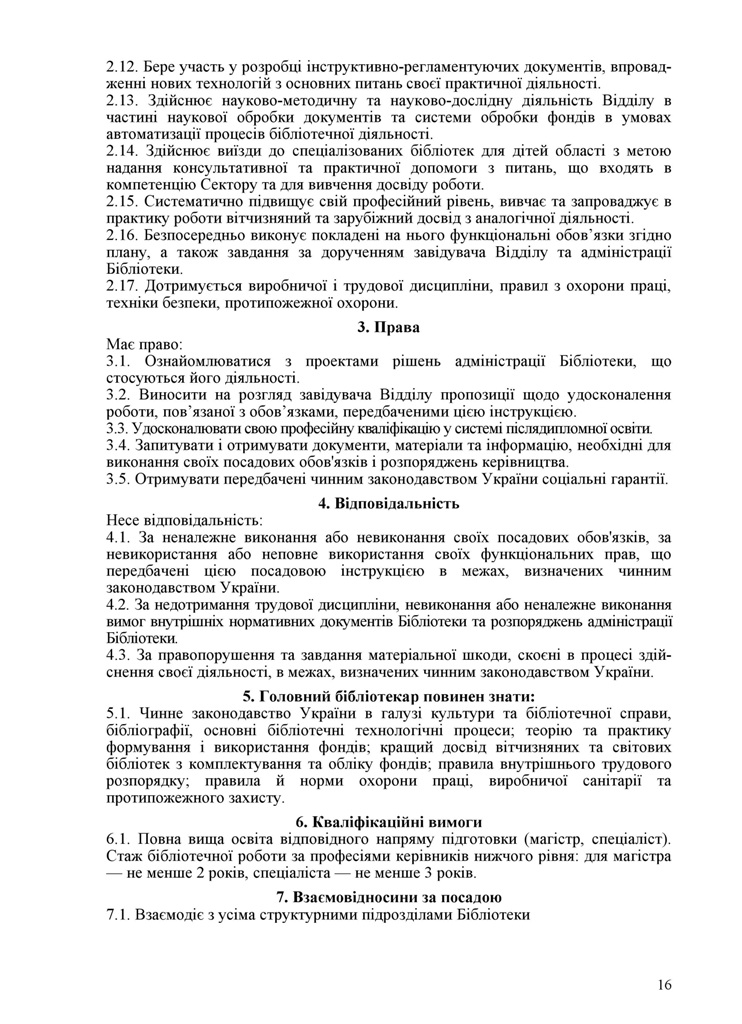 2.12. Бере участь у розробці інструктивно-регламентуючих документів, впровадженні нових технологій з основних питань своєї практичної діяльності.
2.13. Здійснює науково-методичну та науково-дослідну діяльність Відділу в частині наукової обробки документів та системи обробки фондів в умовах автоматизації процесів бібліотечної діяльності.
2.14. Здійснює виїзди до спеціалізованих бібліотек для дітей області з метою надання консультативної та практичної допомоги з питань, що входять в компетенцію Сектору та для вивчення досвіду роботи.
2.15. Систематично підвищує свій професійний рівень, вивчає та запроваджує в практику роботи вітчизняний та зарубіжний досвід з аналогічної діяльності.
2.16. Безпосередньо виконує покладені на нього функціональні обов'язки згідно плану, а також завдання за дорученням завідувача Відділу та адміністрації Бібліотеки.
2.17. Дотримується виробничої і трудової дисципліни, правил з охорони праці, техніки безпеки, протипожежної охорони.

3. Права

Має право:
3.1. Ознайомлюватися з проектами рішень адміністрації Бібліотеки, що стосуються його діяльності.
3.2. Виносити на розгляд завідувача Відділу пропозиції щодо удосконалення роботи, пов'язаної з обов'язками, передбаченими цією інструкцією.
3.3. Удосконалювати свою професійну кваліфікацію у системі післядипломної освіти.
3.4. Запитувати і отримувати документи, матеріали та інформацію, необхідні для виконання своїх посадових обов'язків і розпоряджень керівництва.
3.5. Отримувати передбачені чинним законодавством України соціальні гарантії.

4. Відповідальність

Несе відповідальність:
4.1. За неналежне виконання або невиконання своїх посадових обов'язків, за невикористання або неповне використання своїх функціональних прав, що передбачені цією посадовою інструкцією в межах, визначених чинним законодавством України.
4.2. За недотримання трудової дисципліни, невиконання або неналежне виконання вимог внутрішніх нормативних документів Бібліотеки та розпоряджень адміністрації Бібліотеки.
4.3. За правопорушення та завдання матеріальної шкоди, скоєні в процесі здійснення своєї діяльності, в межах, визначених чинним законодавством України.

5. Головний бібліотекар повинен знати:

5.1. Чинне законодавство України в галузі культури та бібліотечної справи, бібліографії, основні бібліотечні технологічні процеси; теорію та практику формування і використання фондів; кращий досвід вітчизняних та світових бібліотек з комплектування та обліку фондів; правила внутрішнього трудового розпорядку; правила й норми охорони праці, виробничої санітарії та протипожежного захисту.

6. Кваліфікаційні вимоги

6.1. Повна вища освіта відповідного напряму підготовки (магістр, спеціаліст). Стаж бібліотечної роботи за професіями керівників нижчого рівня: для магістра — не менше 2 років, спеціаліста — не менше 3 років.

7. Взаємовідносини за посадою

7.1. Взаємодіє з усіма структурними підрозділами Бібліотеки

16